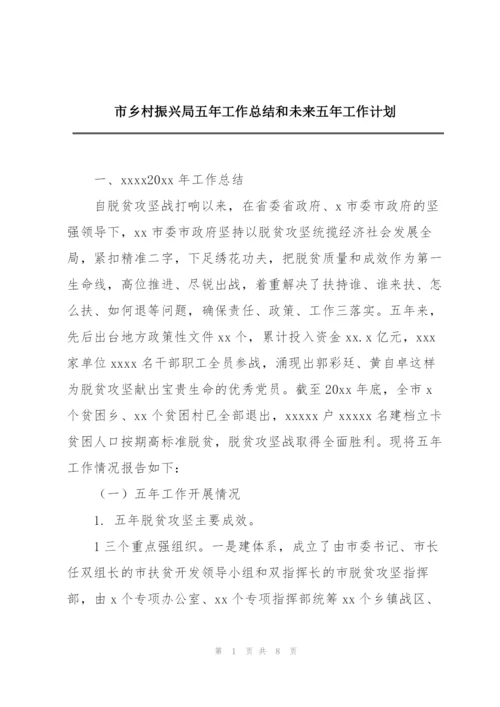 市乡村振兴局五年工作总结和未来五年工作计划

一、xxxx20xx 年工作总结

自脱贫攻坚战打响以来，在省委省政府、x 市委市政府的坚强领导下，xx 市委市政府坚持以脱贫攻坚统揽经济社会发展全局，紧扣精准二字，下足绣花功夫，把脱贫质量和成效作为第一生命线，高位推进、尽锐出战，着重解决了扶持谁、谁来扶、怎么扶、如何退等问题，确保责任、政策、工作三落实。五年来，先后出台地方政策性文件 xx 个，累计投入资金 xx.x 亿元，xxx 家单位 xxxx 名干部职工全员参战，涌现出郭彩廷、黄自卓这样为脱贫攻坚献出宝贵生命的优秀党员。截至 20xx 年底，全市 x 个贫困乡、xx 个贫困村已全部退出，xxxxx 户 xxxxx 名建档立卡贫困人口按期高标准脱贫，脱贫攻坚战取得全面胜利。现将五年工作情况报告如下：

（一）五年工作开展情况

1. 五年脱贫攻坚主要成效。

1 三个重点强组织。一是建体系，成立了由市委书记、市长任双组长的市扶贫开发领导小组和双指挥长的市脱贫攻坚指挥部，由 x 个专项办公室、xx 个专项指挥部统筹 xx 个乡镇战区、

第 1 页 共 8 页